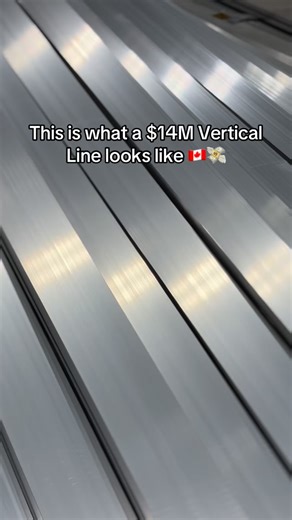 This is what a \$14M Vertical Line looks like 🇨🇦💸